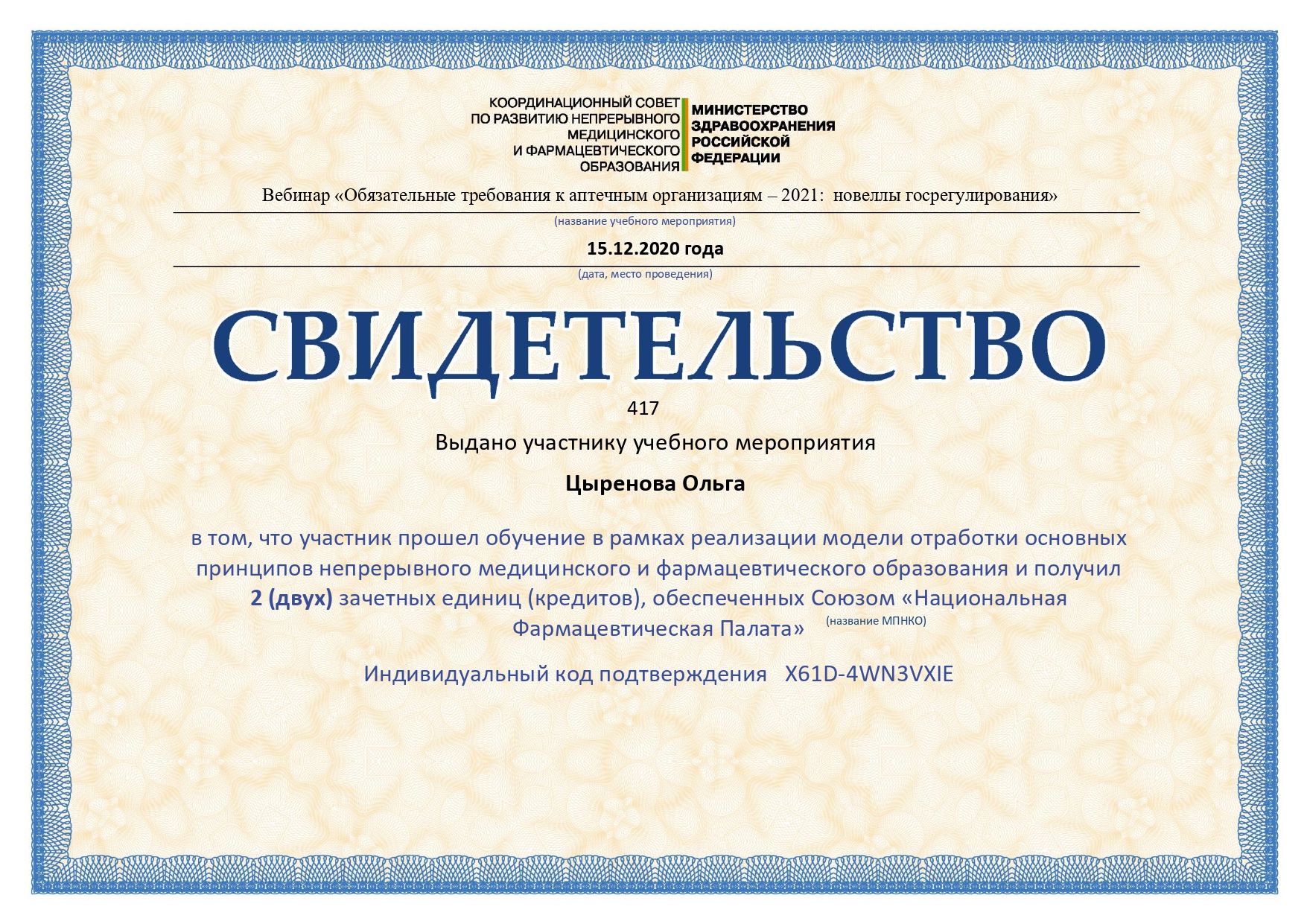 КООРДИНАЦИОННЫЙ СОВЕТ
ПО РАЗВИТИЮ НЕПРЕРЫВНОГО
МЕДИЦИНСКОГО
И ФАРМАЦЕВТИЧЕСКОГО
ОБРАЗОВАНИЯ

МИНИСТЕРСТВО
ЗДРАВООХРАНЕНИЯ
РОССИЙСКОЙ
ФЕДЕРАЦИИ

Вебинар «Обязательные требования к аптечным организациям – 2021: новеллы госрегулирования»

(название учебного мероприятия)

15.12.2020 года

(дата, место проведения)

СВИДЕТЕЛЬСТВО

417

Выдано участнику учебного мероприятия

Цыренова Ольга

в том, что участник прошел обучение в рамках реализации модели отработки основных принципов непрерывного медицинского и фармацевтического образования и получил 2 (двух) зачетных единиц (кредитов), обеспеченных Союзом «Национальная Фармацевтическая Палата» (название МПНКО)

Индивидуальный код подтверждения X61D-4WN3VXIE